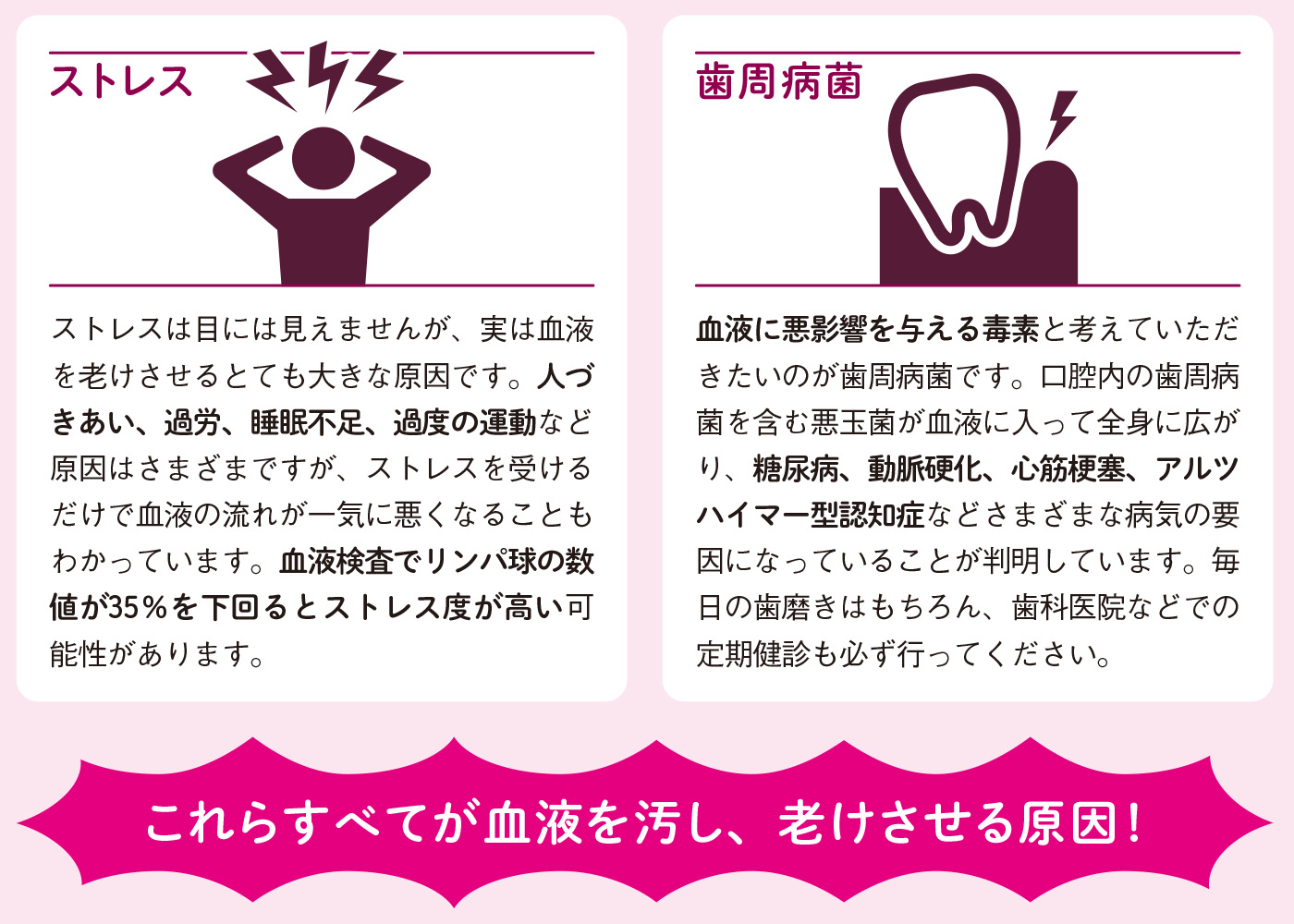 ストレス

ストレスは目には見えませんが、実は血液を老けさせるとても大きな原因です。人づきあい、過労、睡眠不足、過度の運動など原因はさまざまですが、ストレスを受けるだけで血液の流れが一気に悪くなることもわかっています。血液検査でリンパ球の数値が35%を下回るとストレス度が高い可能性があります。

歯周病菌

血液に悪影響を与える毒素と考えていただきたいのが歯周病菌です。口腔内の歯周病菌を含む悪玉菌が血液に入って全身に広がり、糖尿病、動脈硬化、心筋梗塞、アルツハイマー型認知症などさまざまな病気の要因になっていることが判明しています。毎日の歯磨きはもちろん、歯科医院などでの定期健診も必ず行ってください。

これらすべてが血液を汚し、老けさせる原因!